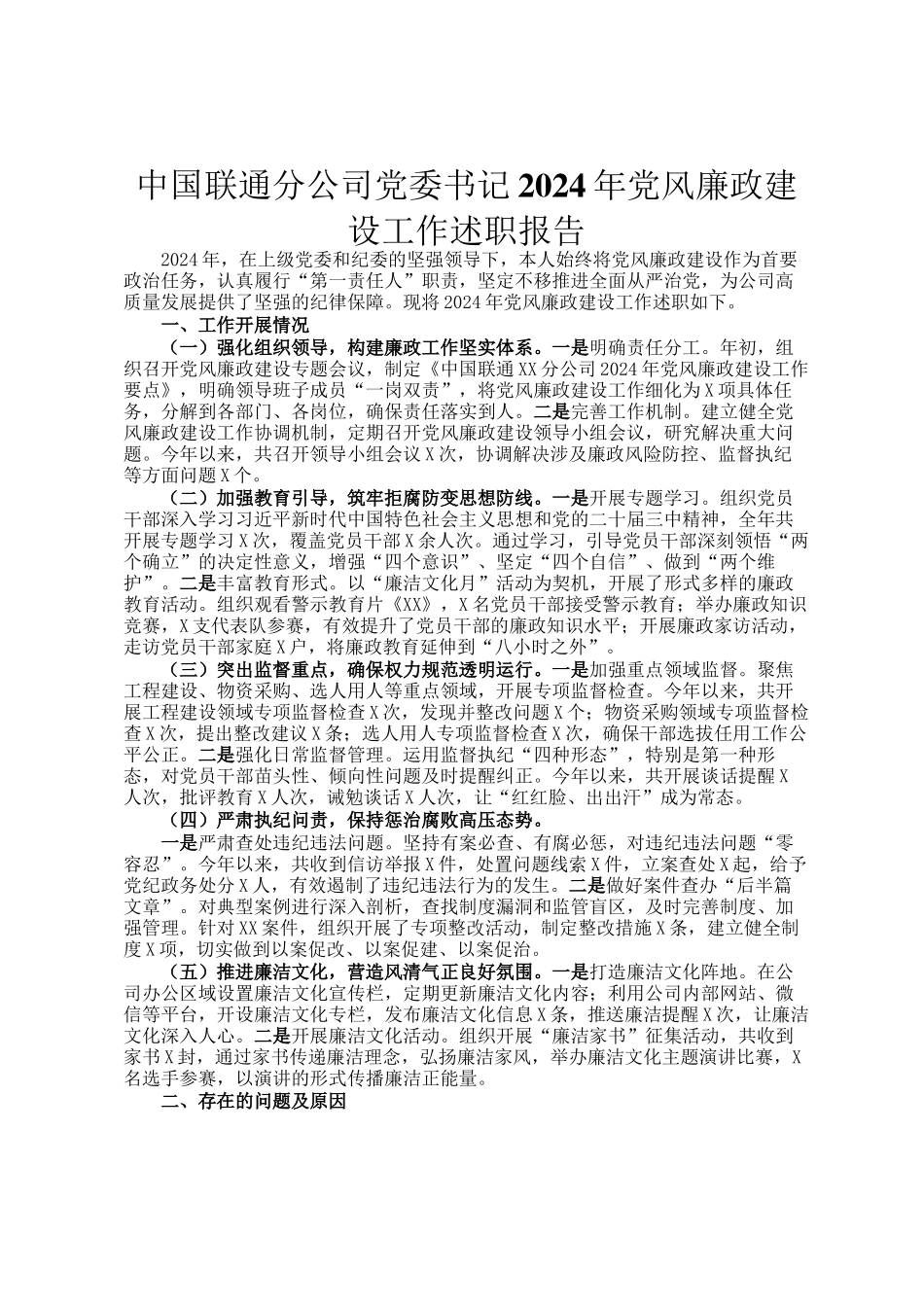 中国联通分公司党委书记2024年党风廉政建设工作述职报告

2024年，在上级党委和纪委的坚强领导下，本人始终将党风廉政建设作为首要政治任务，认真履行“第一责任人”职责，坚定不移推进全面从严治党，为公司高质量发展提供了坚强的纪律保障。现将2024年党风廉政建设工作述职如下。

一、工作开展情况

（一）强化组织领导，构建廉政工作坚实体系。一是明确责任分工。年初，组织召开党风廉政建设专题会议，制定《中国联通XX分公司2024年党风廉政建设工作要点》，明确领导班子成员“一岗双责”，将党风廉政建设工作细化为X项具体任务，分解到各部门、各岗位，确保责任落实到人。二是完善工作机制。建立健全党风廉政建设工作协调机制，定期召开党风廉政建设领导小组会议，研究解决重大问题。今年以来，共召开领导小组会议X次，协调解决涉及廉政风险防控、监督执纪等方面问题X个。

（二）加强教育引导，筑牢拒腐防变思想防线。一是开展专题学习。组织党员干部深入学习习近平新时代中国特色社会主义思想和党的二十届三中精神，全年共开展专题学习X次，覆盖党员干部X余人次。通过学习，引导党员干部深刻领悟“两个确立”的决定性意义，增强“四个意识”、坚定“四个自信”、做到“两个维护”。二是丰富教育形式。以“廉洁文化月”活动为契机，开展了形式多样的廉政教育活动。组织观看警示教育片《XX》，X名党员干部接受警示教育；举办廉政知识竞赛，X支代表队参赛，有效提升了党员干部的廉政知识水平；开展廉政家访活动，走访党员干部家庭X户，将廉政教育延伸到“八小时之外”。

（三）突出监督重点，确保权力规范透明运行。一是加强重点领域监督。聚焦工程建设、物资采购、选人用人等重点领域，开展专项监督检查。今年以来，共开展工程建设领域专项监督检查X次，发现并整改问题X个；物资采购领域专项监督检查X次，提出整改建议X条；选人用人专项监督检查X次，确保干部选拔任用工作公平公正。二是强化日常监督管理。运用监督执纪“四种形态”，特别是第一种形态，对党员干部苗头性、倾向性问题及时提醒纠正。今年以来，共开展谈话提醒X人次，批评教育X人次，诫勉谈话X人次，让“红红脸、出出汗”成为常态。

（四）严肃执纪问责，保持惩治腐败高压态势。

一是严肃查处违纪违法问题。坚持有案必查、有腐必惩，对违纪违法问题“零容忍”。今年以来，共收到信访举报X件，处置问题线索X件，立案查处X起，给予党纪政务处分X人，有效遏制了违纪违法行为的发生。二是做好案件查办“后半篇文章”。对典型案例进行深入剖析，查找制度漏洞和监管盲区，及时完善制度、加强管理。针对XX案件，组织开展了专项整改活动，制定整改措施X条，建立健全制度X项，切实做到以案促改、以案促建、以案促治。

（五）推进廉洁文化，营造风清气正良好氛围。一是打造廉洁文化阵地。在公司办公区域设置廉洁文化宣传栏，定期更新廉洁文化内容；利用公司内部网站、微信等平台，开设廉洁文化专栏，发布廉洁文化信息X条，推送廉洁提醒X次，让廉洁文化深入人心。二是开展廉洁文化活动。组织开展“廉洁家书”征集活动，共收到家书X封，通过家书传递廉洁理念，弘扬廉洁家风，举办廉洁文化主题演讲比赛，X名选手参赛，以演讲的形式传播廉洁正能量。

二、存在的问题及原因